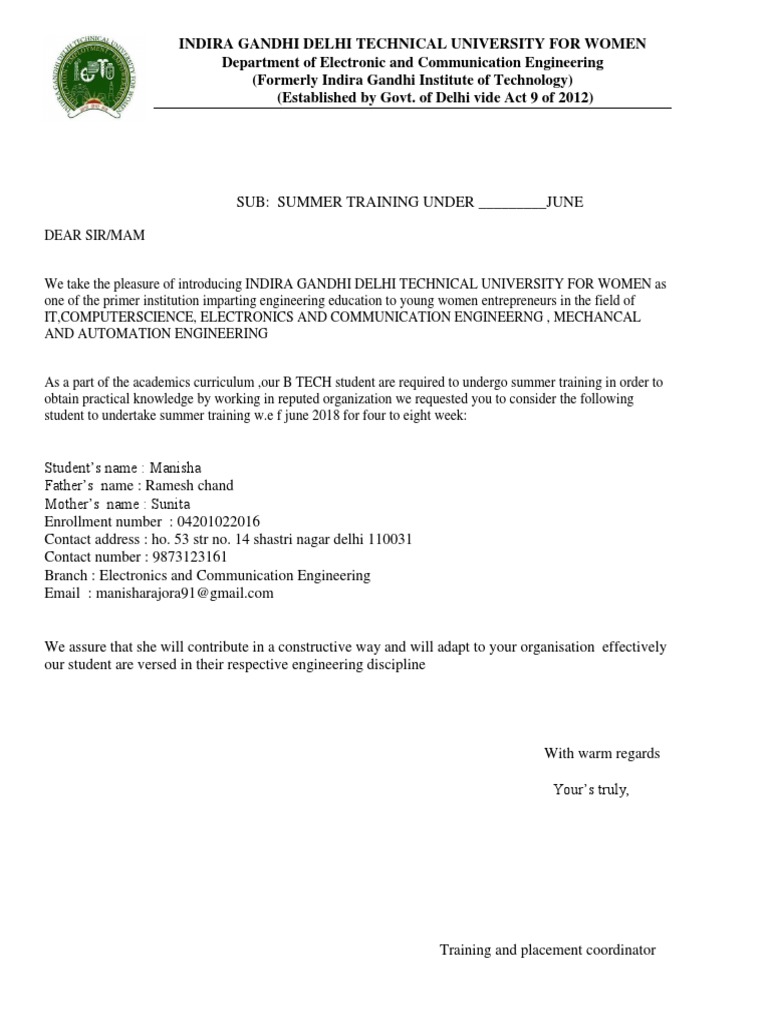 INDIRA GANDHI DELHI TECHNICAL UNIVERSITY FOR WOMEN
Department of Electronic and Communication Engineering
(Formerly Indira Gandhi Institute of Technology)
(Established by Govt. of Delhi vide Act 9 of 2012)

SUB: SUMMER TRAINING UNDER _________JUNE

DEAR SIR/MAM

We take the pleasure of introducing INDIRA GANDHI DELHI TECHNICAL UNIVERSITY FOR WOMEN as one of the primer institution imparting engineering education to young women entrepreneurs in the field of IT,COMPUTERSCIENCE, ELECTRONICS AND COMMUNICATION ENGINEERNG , MECHANCAL AND AUTOMATION ENGINEERING

As a part of the academics curriculum ,our B TECH student are required to undergo summer training in order to obtain practical knowledge by working in reputed organization we requested you to consider the following student to undertake summer training w.e f june 2018 for four to eight week:

Student's name : Manisha
Father's name : Ramesh chand
Mother's name : Sunita
Enrollment number : 04201022016
Contact address : ho. 53 str no. 14 shastri nagar delhi 110031
Contact number : 9873123161
Branch : Electronics and Communication Engineering
Email : manisharajora91@gmail.com

We assure that she will contribute in a constructive way and will adapt to your organisation effectively our student are versed in their respective engineering discipline

With warm regards

Your's truly,

Training and placement coordinator